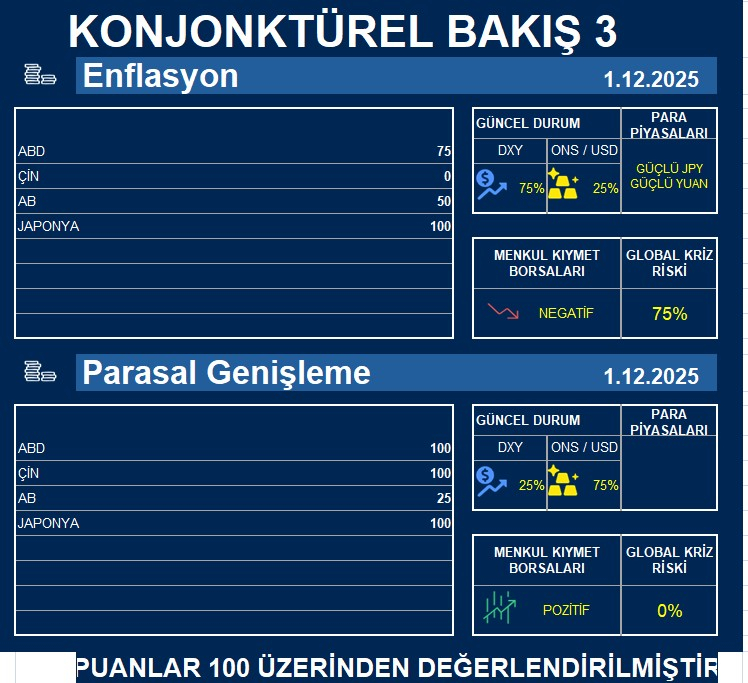 KONJONKTÜREL BAKIŞ 3

Enflasyon 1.12.2025

| | |
|---|---|
| ABD | 75 |
| ÇİN | 0 |
| AB | 50 |
| JAPONYA | 100 |

| GÜNCEL DURUM | | PARA PİYASALARI |
|---|---|---|
| DXY | ONS / USD | GÜÇLÜ JPY GÜÇLÜ YUAN |
| 75% | 25% | |

| MENKUL KIYMET BORSALARI | GLOBAL KRİZ RİSKİ |
|---|---|
| NEGATİF | 75% |

Parasal Genişleme 1.12.2025

| | |
|---|---|
| ABD | 100 |
| ÇİN | 100 |
| AB | 25 |
| JAPONYA | 100 |

| GÜNCEL DURUM | | PARA PİYASALARI |
|---|---|---|
| DXY | ONS / USD | |
| 25% | 75% | |

| MENKUL KIYMET BORSALARI | GLOBAL KRİZ RİSKİ |
|---|---|
| POZİTİF | 0% |

PUANLAR 100 ÜZERİNDEN DEĞERLENDİRİLMİŞTİR